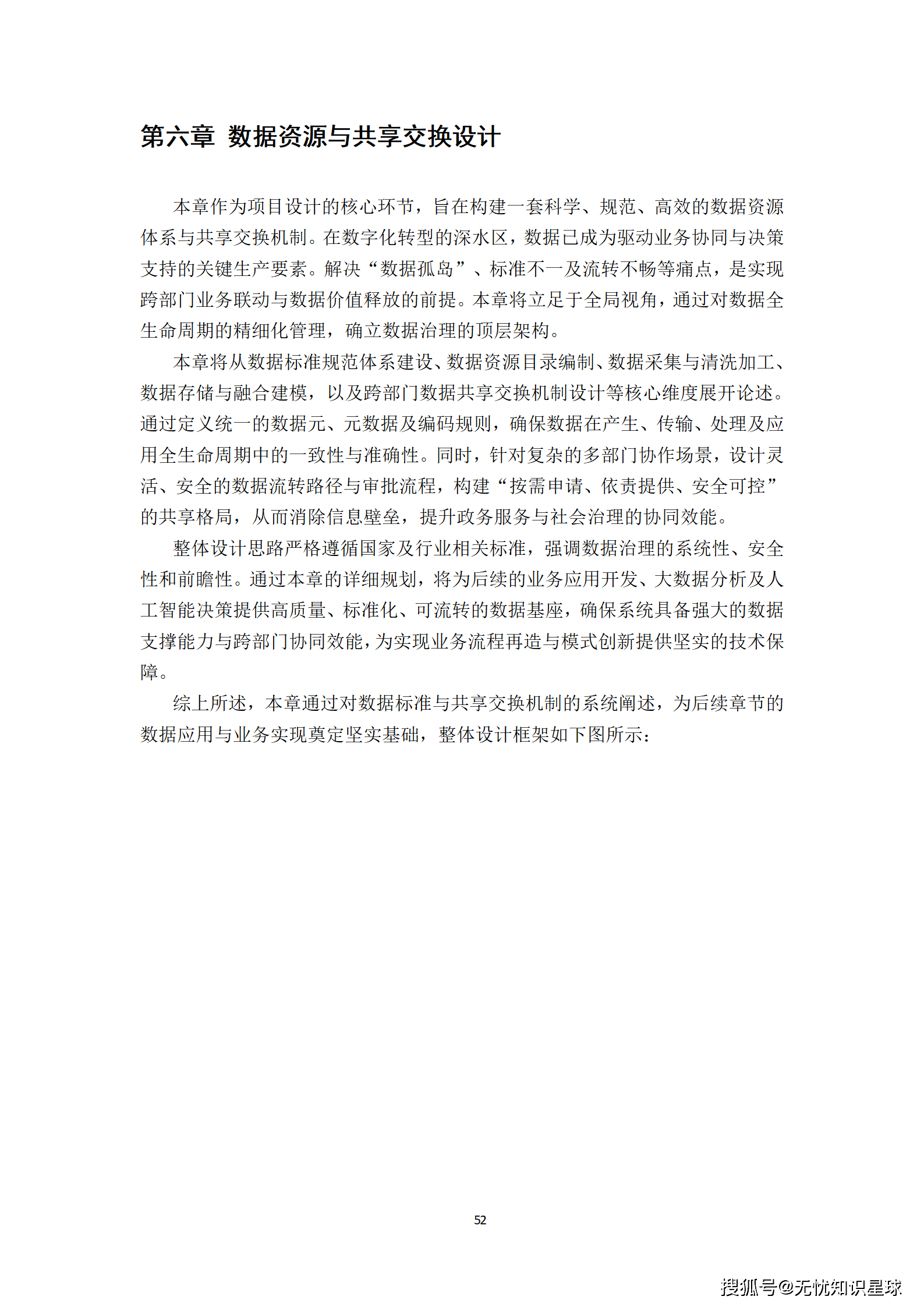 第六章 数据资源与共享交换设计

本章作为项目设计的核心环节，旨在构建一套科学、规范、高效的数据资源体系与共享交换机制。在数字化转型的深水区，数据已成为驱动业务协同与决策支持的关键生产要素。解决“数据孤岛”、标准不一及流转不畅等痛点，是实现跨部门业务联动与数据价值释放的前提。本章将立足于全局视角，通过对数据全生命周期的精细化管理，确立数据治理的顶层架构。

本章将从数据标准规范体系建设、数据资源目录编制、数据采集与清洗加工、数据存储与融合建模，以及跨部门数据共享交换机制设计等核心维度展开论述。通过定义统一的数据元、元数据及编码规则，确保数据在产生、传输、处理及应用全生命周期中的一致性与准确性。同时，针对复杂的多部门协作场景，设计灵活、安全的数据流转路径与审批流程，构建“按需申请、依责提供、安全可控”的共享格局，从而消除信息壁垒，提升政务服务与社会治理的协同效能。

整体设计思路严格遵循国家及行业相关标准，强调数据治理的系统性、安全性和前瞻性。通过本章的详细规划，将为后续的业务应用开发、大数据分析及人工智能决策提供高质量、标准化、可流转的数据基座，确保系统具备强大的数据支撑能力与跨部门协同效能，为实现业务流程再造与模式创新提供坚实的技术保障。

综上所述，本章通过对数据标准与共享交换机制的系统阐述，为后续章节的数据应用与业务实现奠定坚实基础，整体设计框架如下图所示：

52

搜狐号@无忧知识星球